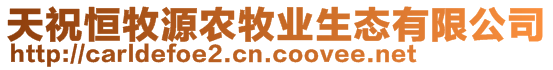 天祝恒牧源农牧业生态有限公司
http://carldefoe2.cn.coovee.net